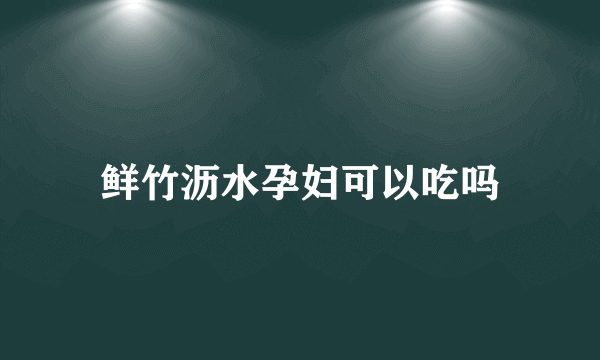 鲜竹沥水孕妇可以吃吗